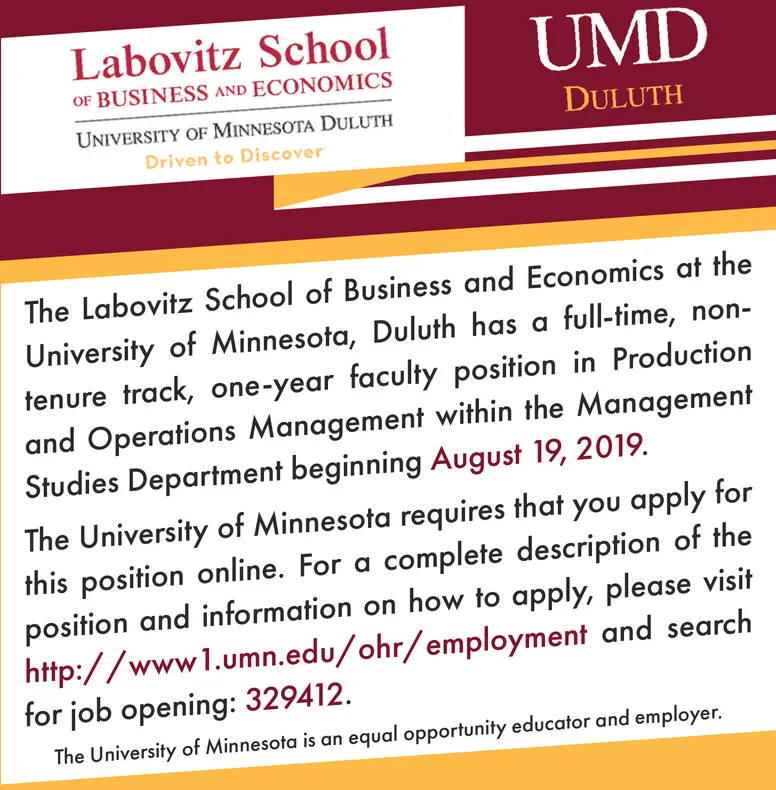 Labovitz School
OF BUSINESS AND ECONOMICS
UNIVERSITY OF MINNESOTA DULUTH
Driven to Discover

UMD
DULUTH

The Labovitz School of Business and Economics at the University of Minnesota, Duluth has a full-time, non-tenure track, one-year faculty position in Production and Operations Management within the Management Studies Department beginning August 19, 2019.

The University of Minnesota requires that you apply for this position online. For a complete description of the position and information on how to apply, please visit http://www1.umn.edu/ohr/employment and search for job opening: 329412.

The University of Minnesota is an equal opportunity educator and employer.